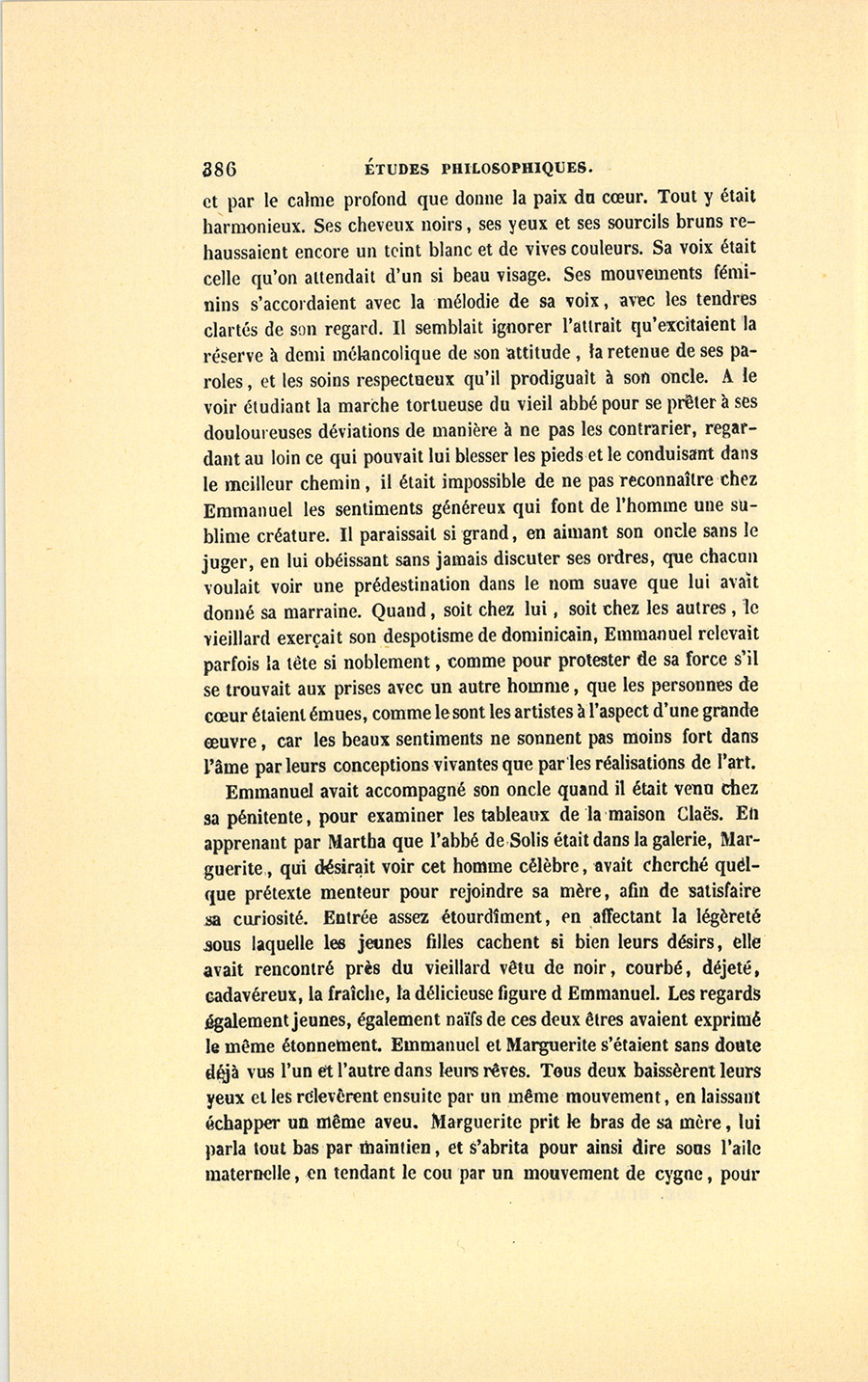 386 ÉTUDES PHILOSOPHIQUES.

et par le calme profond que donne la paix du cœur. Tout y était harmonieux. Ses cheveux noirs, ses yeux et ses sourcils bruns rehaussaient encore un teint blanc et de vives couleurs. Sa voix était celle qu'on attendait d'un si beau visage. Ses mouvements féminins s'accordaient avec la mélodie de sa voix, avec les tendres clartés de son regard. Il semblait ignorer l'attrait qu'excitaient la réserve à demi mélancolique de son attitude, la retenue de ses paroles, et les soins respectueux qu'il prodiguait à son oncle. A le voir étudiant la marche tortueuse du vieil abbé pour se prêter à ses douloureuses déviations de manière à ne pas les contrarier, regardant au loin ce qui pouvait lui blesser les pieds et le conduisant dans le meilleur chemin, il était impossible de ne pas reconnaître chez Emmanuel les sentiments généreux qui font de l'homme une sublime créature. Il paraissait si grand, en aimant son oncle sans le juger, en lui obéissant sans jamais discuter ses ordres, que chacun voulait voir une prédestination dans le nom suave que lui avait donné sa marraine. Quand, soit chez lui, soit chez les autres, le vieillard exerçait son despotisme de dominicain, Emmanuel relevait parfois la tête si noblement, comme pour protester de sa force s'il se trouvait aux prises avec un autre homme, que les personnes de cœur étaient émues, comme le sont les artistes à l'aspect d'une grande œuvre, car les beaux sentiments ne sonnent pas moins fort dans l'âme par leurs conceptions vivantes que par les réalisations de l'art.

Emmanuel avait accompagné son oncle quand il était venu chez sa pénitente, pour examiner les tableaux de la maison Claës. En apprenant par Martha que l'abbé de Solis était dans la galerie, Marguerite, qui désirait voir cet homme célèbre, avait cherché quelque prétexte menteur pour rejoindre sa mère, afin de satisfaire sa curiosité. Entrée assez étourdîment, en affectant la légèreté sous laquelle les jeunes filles cachent si bien leurs désirs, elle avait rencontré près du vieillard vêtu de noir, courbé, déjeté, cadavéreux, la fraîche, la délicieuse figure d Emmanuel. Les regards également jeunes, également naïfs de ces deux êtres avaient exprimé le même étonnement. Emmanuel et Marguerite s'étaient sans doute déjà vus l'un et l'autre dans leurs rêves. Tous deux baissèrent leurs yeux et les relevèrent ensuite par un même mouvement, en laissant échapper un même aveu. Marguerite prit le bras de sa mère, lui parla tout bas par maintien, et s'abrita pour ainsi dire sous l'aile maternelle, en tendant le cou par un mouvement de cygne, pour